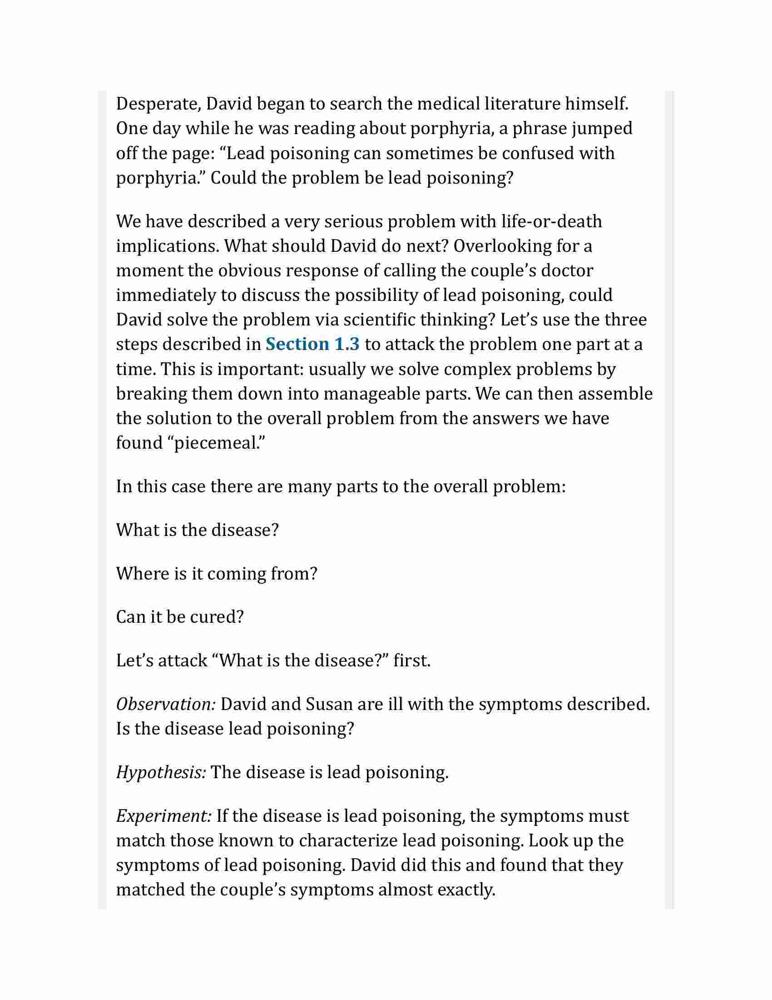 Desperate, David began to search the medical literature himself. One day while he was reading about porphyria, a phrase jumped off the page: “Lead poisoning can sometimes be confused with porphyria.” Could the problem be lead poisoning?

We have described a very serious problem with life-or-death implications. What should David do next? Overlooking for a moment the obvious response of calling the couple’s doctor immediately to discuss the possibility of lead poisoning, could David solve the problem via scientific thinking? Let’s use the three steps described in Section 1.3 to attack the problem one part at a time. This is important: usually we solve complex problems by breaking them down into manageable parts. We can then assemble the solution to the overall problem from the answers we have found “piecemeal.”

In this case there are many parts to the overall problem:

What is the disease?

Where is it coming from?

Can it be cured?

Let’s attack “What is the disease?” first.

Observation: David and Susan are ill with the symptoms described. Is the disease lead poisoning?

Hypothesis: The disease is lead poisoning.

Experiment: If the disease is lead poisoning, the symptoms must match those known to characterize lead poisoning. Look up the symptoms of lead poisoning. David did this and found that they matched the couple’s symptoms almost exactly.